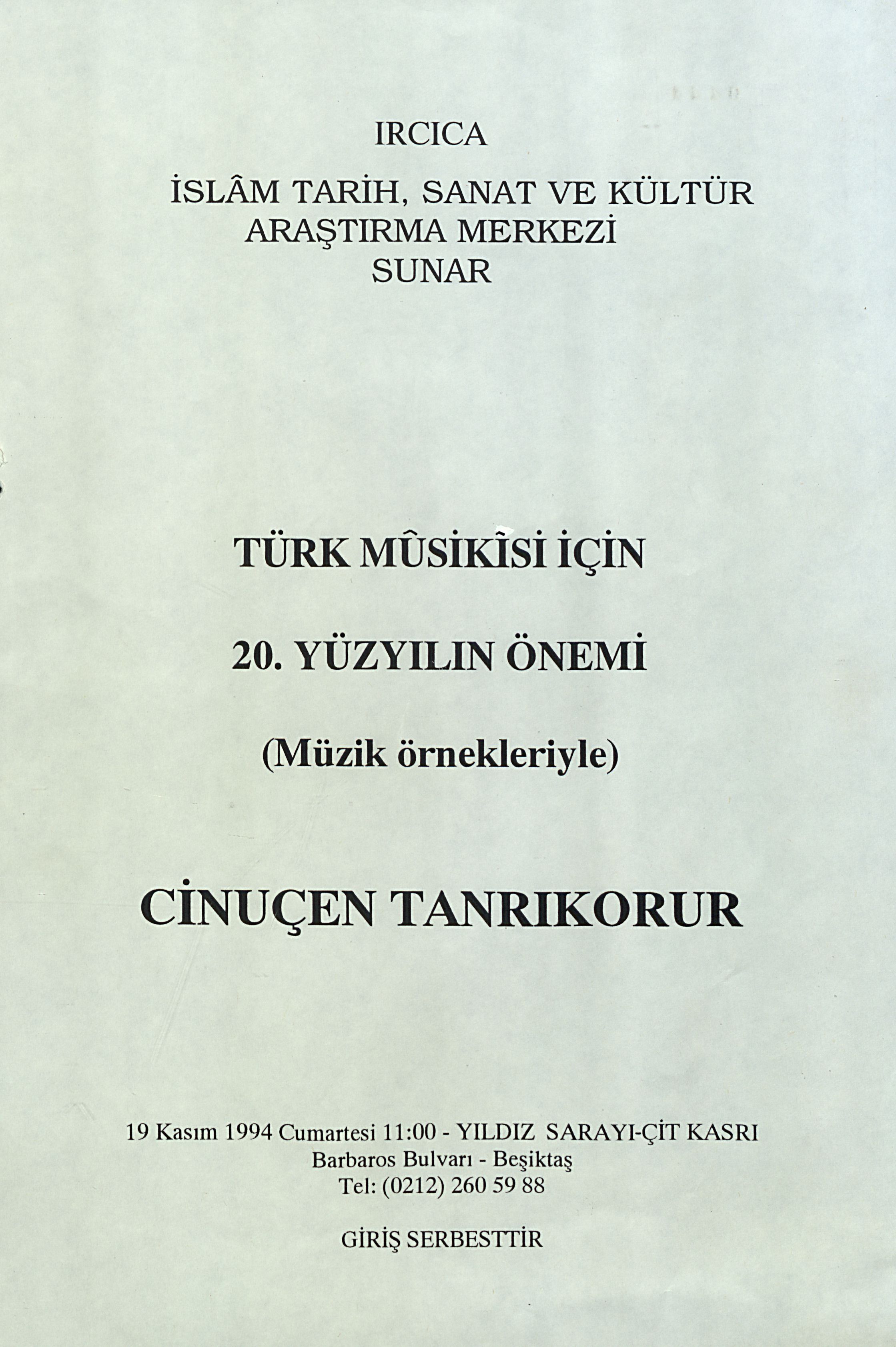 IRCICA

İSLÂM TARİH, SANAT VE KÜLTÜR ARAŞTIRMA MERKEZİ SUNAR

TÜRK MÛSİKÎSİ İÇİN

20. YÜZYILIN ÖNEMİ

(Müzik örnekleriyle)

CİNUÇEN TANRIKORUR

19 Kasım 1994 Cumartesi 11:00 - YILDIZ SARAYI-ÇİT KASRI
Barbaros Bulvarı - Beşiktaş
Tel: (0212) 260 59 88

GİRİŞ SERBESTTİR